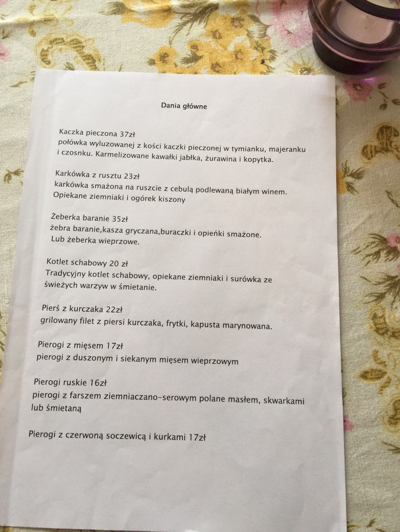 Dania główne

Kaczka pieczona 37zł
połówka wyluzowanej z kości kaczki pieczonej w tymianku, majeranku i czosnku. Karmelizowane kawałki jabłka, żurawina i kopytka.

Karkówka z rusztu 23zł
karkówka smażona na ruszcie z cebulą podlewaną białym winem. Opiekane ziemniaki i ogórek kiszony

Żeberka baranie 35zł
żebra baranie,kasza gryczana,buraczki i opieńki smażone. Lub żeberka wieprzowe.

Kotlet schabowy 20 zł
Tradycyjny kotlet schabowy, opiekane ziemniaki i surówka ze świeżych warzyw w śmietanie.

Pierś z kurczaka 22zł
grilowany filet z piersi kurczaka, frytki, kapusta marynowana.

Pierogi z mięsem 17zł
pierogi z duszonym i siekanym mięsem wieprzowym

Pierogi ruskie 16zł
pierogi z farszem ziemniaczano-serowym polane masłem, skwarkami lub śmietaną

Pierogi z czerwoną soczewicą i kurkami 17zł